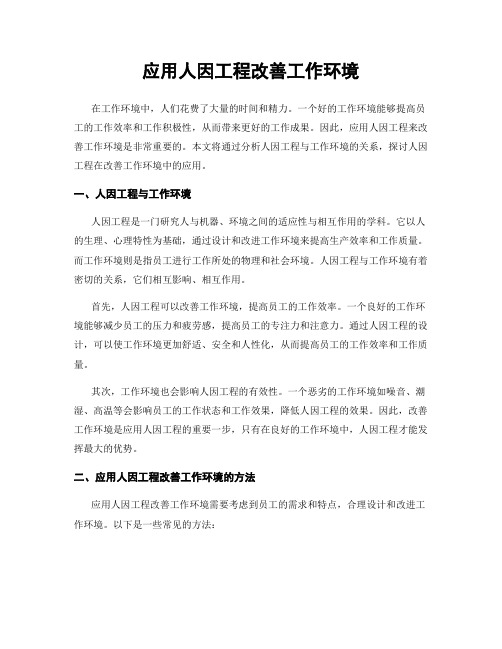 应用人因工程改善工作环境

在工作环境中，人们花费了大量的时间和精力。一个好的工作环境能够提高员工的工作效率和工作积极性，从而带来更好的工作成果。因此，应用人因工程来改善工作环境是非常重要的。本文将通过分析人因工程与工作环境的关系，探讨人因工程在改善工作环境中的应用。

一、人因工程与工作环境

人因工程是一门研究人与机器、环境之间的适应性与相互作用的学科。它以人的生理、心理特性为基础，通过设计和改进工作环境来提高生产效率和工作质量。而工作环境则是指员工进行工作所处的物理和社会环境。人因工程与工作环境有着密切的关系，它们相互影响、相互作用。

首先，人因工程可以改善工作环境，提高员工的工作效率。一个良好的工作环境能够减少员工的压力和疲劳感，提高员工的专注力和注意力。通过人因工程的设计，可以使工作环境更加舒适、安全和人性化，从而提高员工的工作效率和工作质量。

其次，工作环境也会影响人因工程的有效性。一个恶劣的工作环境如噪音、潮湿、高温等会影响员工的工作状态和工作效果，降低人因工程的效果。因此，改善工作环境是应用人因工程的重要一步，只有在良好的工作环境中，人因工程才能发挥最大的优势。

二、应用人因工程改善工作环境的方法

应用人因工程改善工作环境需要考虑到员工的需求和特点，合理设计和改进工作环境。以下是一些常见的方法：